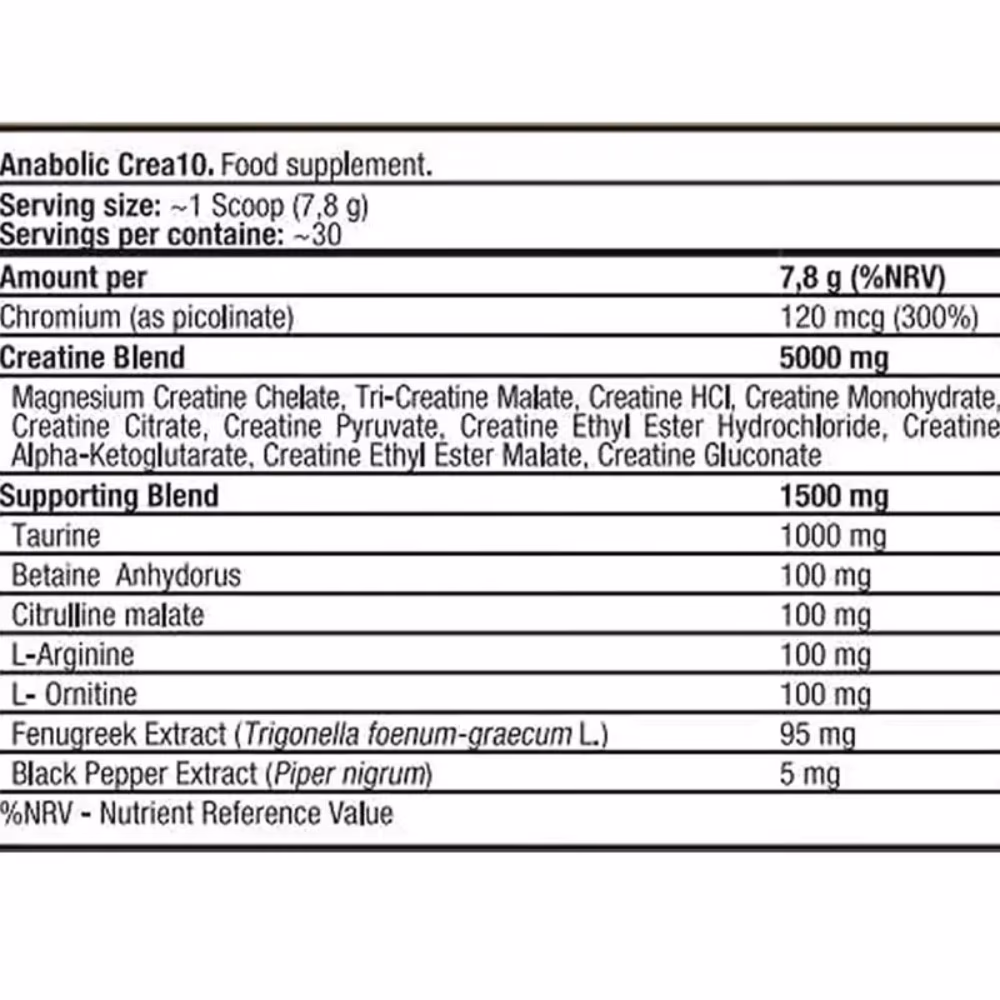 Anabolic Crea10. Food supplement.

Serving size: ~1 Scoop (7,8 g)
Servings per containe: ~30

| Amount per | 7,8 g (%NRV) |
|---|---|
| Chromium (as picolinate) | 120 mcg (300%) |
| Creatine Blend | 5000 mg |
| Magnesium Creatine Chelate, Tri-Creatine Malate, Creatine HCl, Creatine Monohydrate, Creatine Citrate, Creatine Pyruvate, Creatine Ethyl Ester Hydrochloride, Creatine Alpha-Ketoglutarate, Creatine Ethyl Ester Malate, Creatine Gluconate | |
| Supporting Blend | 1500 mg |
| Taurine | 1000 mg |
| Betaine Anhydorus | 100 mg |
| Citrulline malate | 100 mg |
| L-Arginine | 100 mg |
| L- Ornitine | 100 mg |
| Fenugreek Extract (Trigonella foenum-graecum L.) | 95 mg |
| Black Pepper Extract (Piper nigrum) | 5 mg |

%NRV - Nutrient Reference Value